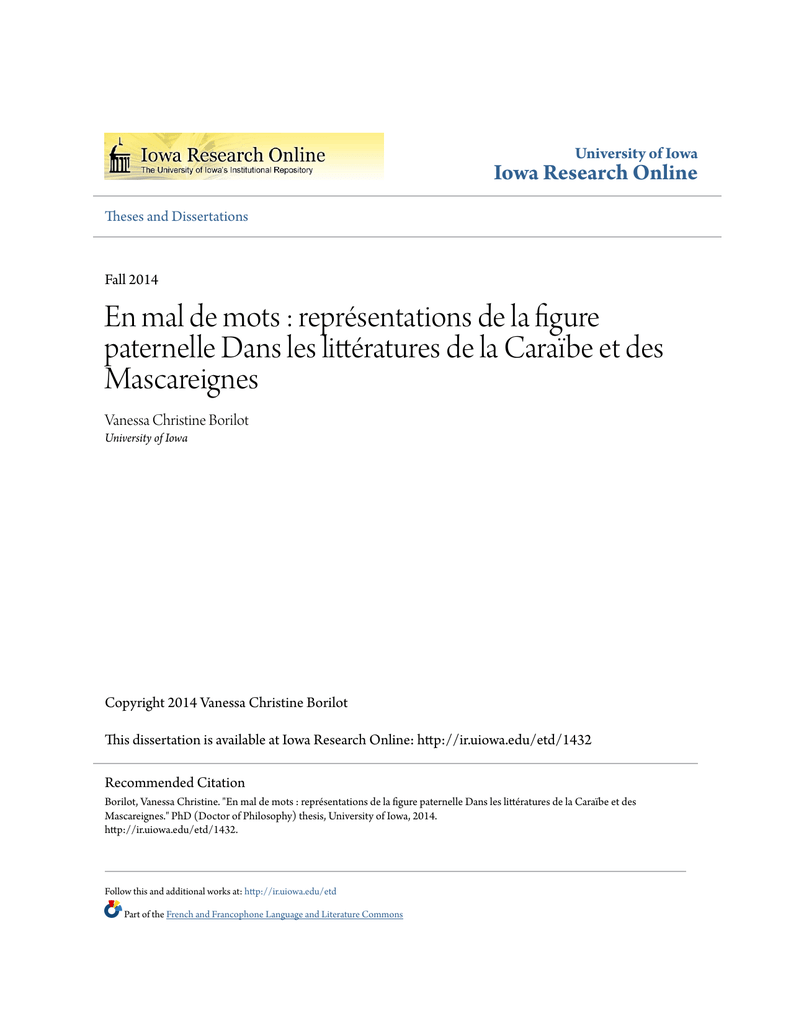 Iowa Research Online
The University of Iowa's Institutional Repository

University of Iowa
Iowa Research Online

Theses and Dissertations

Fall 2014

En mal de mots : représentations de la figure paternelle Dans les littératures de la Caraïbe et des Mascareignes

Vanessa Christine Borilot
University of Iowa

Copyright 2014 Vanessa Christine Borilot

This dissertation is available at Iowa Research Online: http://ir.uiowa.edu/etd/1432

Recommended Citation
Borilot, Vanessa Christine. "En mal de mots : représentations de la figure paternelle Dans les littératures de la Caraïbe et des Mascareignes." PhD (Doctor of Philosophy) thesis, University of Iowa, 2014. http://ir.uiowa.edu/etd/1432.

Follow this and additional works at: http://ir.uiowa.edu/etd

Part of the French and Francophone Language and Literature Commons